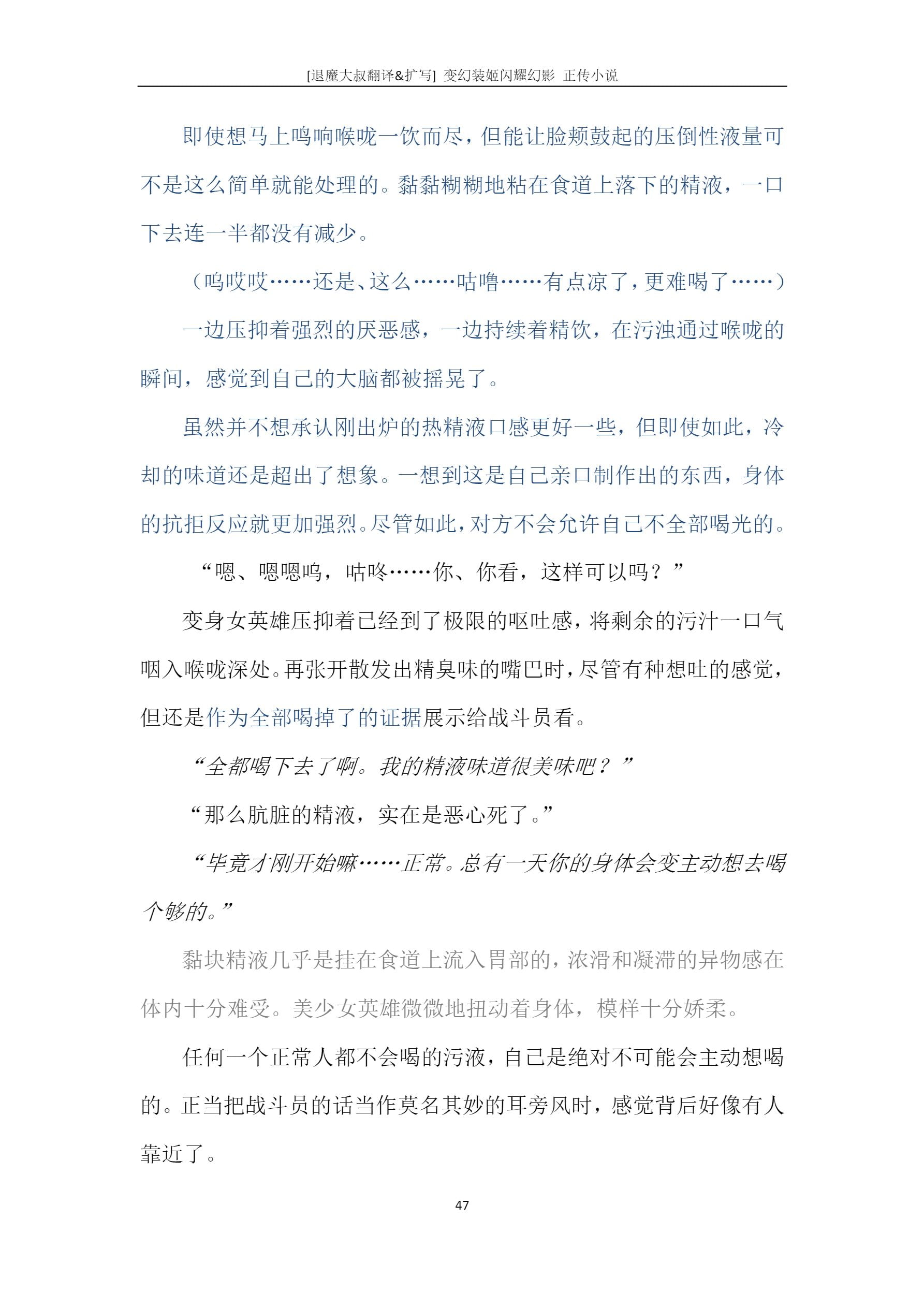 [退魔大叔翻译&扩写] 变幻装姬闪耀幻影 正传小说

即使想马上鸣响喉咙一饮而尽，但能让脸颊鼓起的压倒性液量可不是这么简单就能处理的。黏黏糊糊地粘在食道上落下的精液，一口下去连一半都没有减少。

（呜哎哎……还是、这么……咕噜……有点凉了，更难喝了……）

一边压抑着强烈的厌恶感，一边持续着精饮，在污浊通过喉咙的瞬间，感觉到自己的大脑都被摇晃了。

虽然并不想承认刚出炉的热精液口感更好一些，但即使如此，冷却的味道还是超出了想象。一想到这是自己亲口制作出的东西，身体的抗拒反应就更加强烈。尽管如此，对方不会允许自己不全部喝光的。

“嗯、嗯嗯呜，咕咚……你、你看，这样可以吗？”

变身女英雄压抑着已经到了极限的呕吐感，将剩余的污汁一口气咽入喉咙深处。再张开散发出精臭味的嘴巴时，尽管有种想吐的感觉，但还是作为全部喝掉了的证据展示给战斗员看。

“全都喝下去了啊。我的精液味道很美味吧？”

“那么肮脏的精液，实在是恶心死了。”

“毕竟才刚开始嘛……正常。总有一天你的身体会变主动想去喝个够的。”

黏块精液几乎是挂在食道上流入胃部的，浓滑和凝滞的异物感在体内十分难受。美少女英雄微微地扭动着身体，模样十分娇柔。

任何一个正常人都不会喝的污液，自己是绝对不可能会主动想喝的。正当把战斗员的话当作莫名其妙的耳旁风时，感觉背后好像有人靠近了。

47